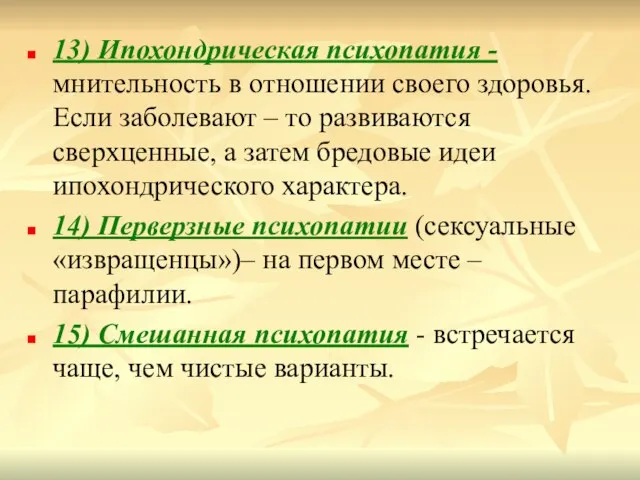 13) Ипохондрическая психопатия - мнительность в отношении своего здоровья. Если заболевают – то развиваются сверхценные, а затем бредовые идеи ипохондрического характера.

14) Перверзные психопатии (сексуальные «извращенцы»)– на первом месте – парафилии.

15) Смешанная психопатия - встречается чаще, чем чистые варианты.